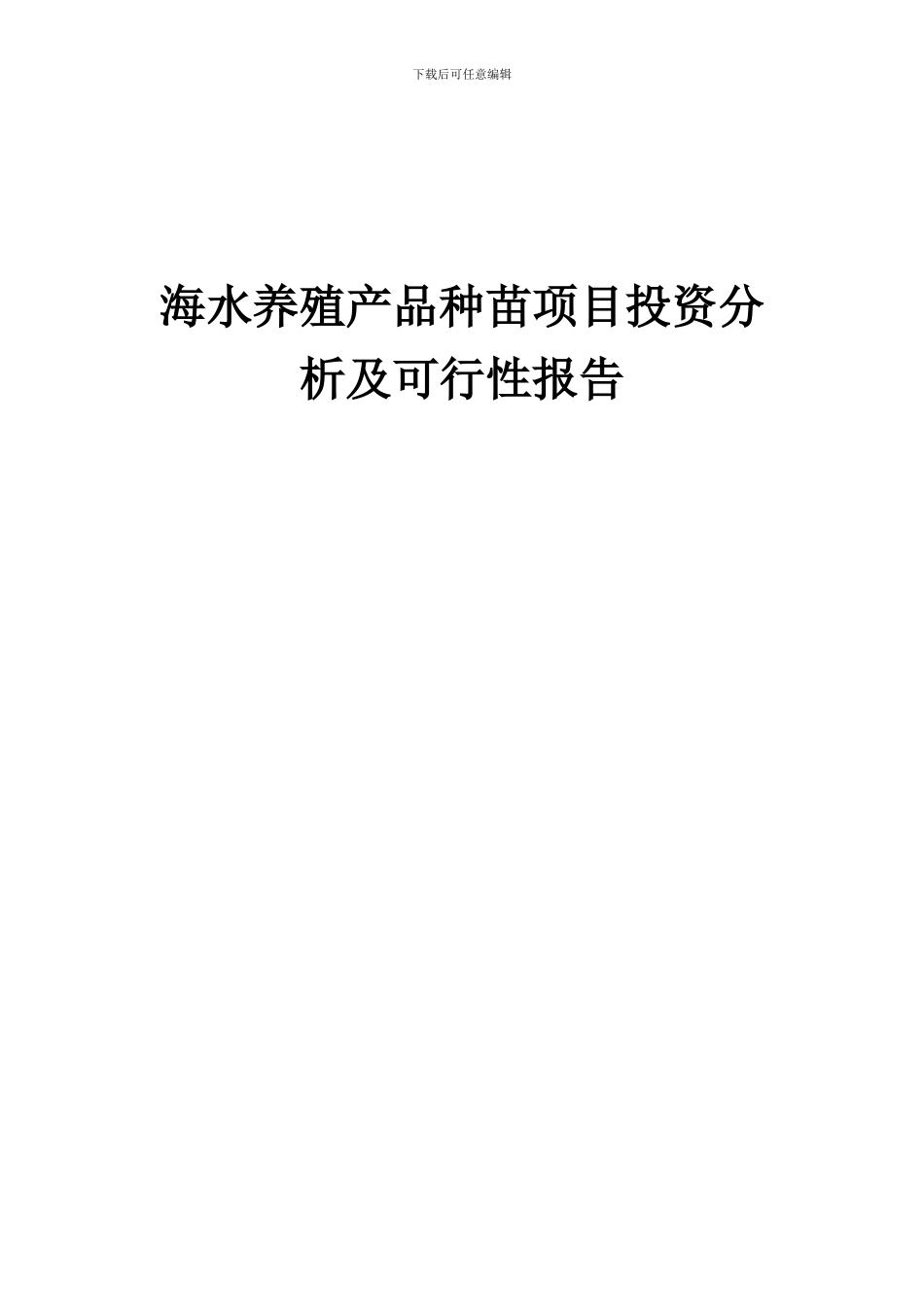 下载后可任意编辑

海水养殖产品种苗项目投资分析及可行性报告